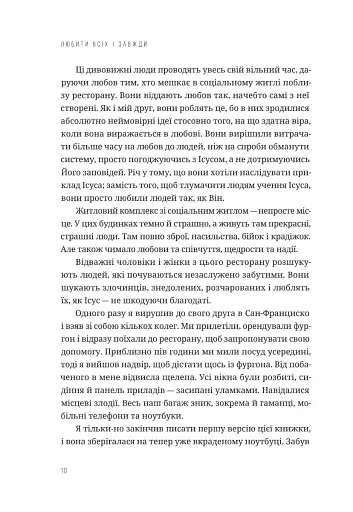 ЛЮБИТИ ВСІХ І ЗАВЖДИ

Ці дивовижні люди проводять увесь свій вільний час, даруючи любов тим, хто мешкає в соціальному житлі поблизу ресторану. Вони віддають любов так, начебто самі з неї створені. Як і мій друг, вони роблять це, бо в них зродилися абсолютно неймовірні ідеї стосовно того, на що здатна віра, коли вона виражається в любові. Вони вирішили витрачати більше часу на любов до людей, ніж на спроби обманути систему, просто погоджуючись з Ісусом, а не дотримуючись Його заповідей. Річ у тому, що вони хотіли наслідувати приклад Ісуса; замість того, щоб тлумачити людям учення Ісуса, вони просто любили людей так, як Він.

Житловий комплекс зі соціальним житлом — непросте місце. У цих будинках темно й страшно, а живуть там прекрасні, страшні люди. Там повно зброї, насильства, бійок і крадіжок. Але також чимало любови та співчуття, щедрости та надії.

Відважні чоловіки і жінки з цього ресторану розшукують людей, які почуваються незаслужено забутими. Вони шукають злочинців, знедолених, розчарованих і люблять їх, як Ісус — не шкодуючи благодаті.

Одного разу я вирушив до свого друга в Сан-Франциско і взяв зі собою кількох колег. Ми прилетіли, орендували фургон і відразу поїхали до ресторану, щоб запропонувати свою допомогу. Приблизно пів години ми мили посуд усередині, тоді я вийшов надвір, щоб дістати щось із фургона. Від побаченого в мене відвисла щелепа. Усі вікна були розбиті, сидіння й панель приладів — засипані уламками. Навідалися місцеві злодії. Весь наш багаж зник, зокрема й гаманці, мобільні телефони та ноутбуки.

Я тільки-но закінчив писати першу версію цієї книжки, і вона зберігалася на тепер уже вкраденому ноутбуці. Забув

10